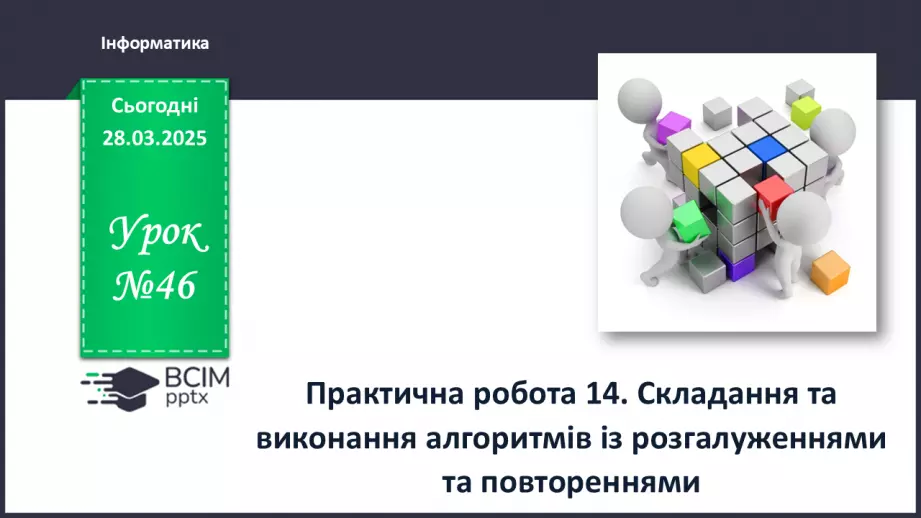 Інформатика

Сьогодні
28.03.2025

Урок
№46

ВСІМ
pptx

Практична робота 14. Складання та виконання алгоритмів із розгалуженнями та повтореннями